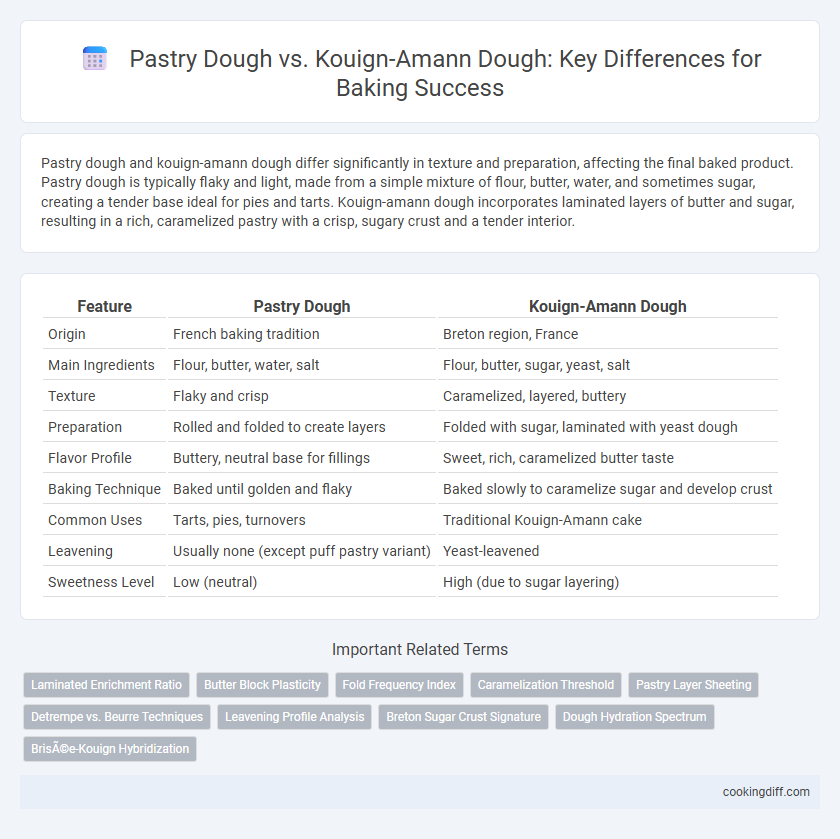 Pastry Dough vs. Kouign-Amann Dough: Key Differences for Baking Success

Pastry dough and kouign-amann dough differ significantly in texture and preparation, affecting the final baked product. Pastry dough is typically flaky and light, made from a simple mixture of flour, butter, water, and sometimes sugar, creating a tender base ideal for pies and tarts. Kouign-amann dough incorporates laminated layers of butter and sugar, resulting in a rich, caramelized pastry with a crisp, sugary crust and a tender interior.

| Feature | Pastry Dough | Kouign-Amann Dough |
|---|---|---|
| Origin | French baking tradition | Breton region, France |
| Main Ingredients | Flour, butter, water, salt | Flour, butter, sugar, yeast, salt |
| Texture | Flaky and crisp | Caramelized, layered, buttery |
| Preparation | Rolled and folded to create layers | Folded with sugar, laminated with yeast dough |
| Flavor Profile | Buttery, neutral base for fillings | Sweet, rich, caramelized butter taste |
| Baking Technique | Baked until golden and flaky | Baked slowly to caramelize sugar and develop crust |
| Common Uses | Tarts, pies, turnovers | Traditional Kouign-Amann cake |
| Leavening | Usually none (except puff pastry variant) | Yeast-leavened |
| Sweetness Level | Low (neutral) | High (due to sugar layering) |

Important Related Terms

Laminated Enrichment Ratio
Butter Block Plasticity
Fold Frequency Index
Caramelization Threshold
Pastry Layer Sheeting
Detrempe vs. Beurre Techniques
Leavening Profile Analysis
Breton Sugar Crust Signature
Dough Hydration Spectrum
BrisÃ©e-Kouign Hybridization

cookingdiff.com